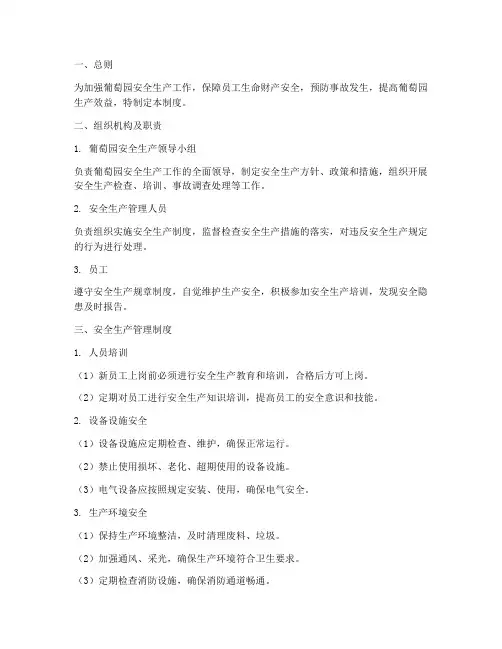 一、总则

为加强葡萄园安全生产工作，保障员工生命财产安全，预防事故发生，提高葡萄园生产效益，特制定本制度。

二、组织机构及职责

1. 葡萄园安全生产领导小组

负责葡萄园安全生产工作的全面领导，制定安全生产方针、政策和措施，组织开展安全生产检查、培训、事故调查处理等工作。

2. 安全生产管理人员

负责组织实施安全生产制度，监督检查安全生产措施的落实，对违反安全生产规定的行为进行处理。

3. 员工

遵守安全生产规章制度，自觉维护生产安全，积极参加安全生产培训，发现安全隐患及时报告。

三、安全生产管理制度

1. 人员培训

（1）新员工上岗前必须进行安全生产教育和培训，合格后方可上岗。

（2）定期对员工进行安全生产知识培训，提高员工的安全意识和技能。

2. 设备设施安全

（1）设备设施应定期检查、维护，确保正常运行。

（2）禁止使用损坏、老化、超期使用的设备设施。

（3）电气设备应按照规定安装、使用，确保电气安全。

3. 生产环境安全

（1）保持生产环境整洁，及时清理废料、垃圾。

（2）加强通风、采光，确保生产环境符合卫生要求。

（3）定期检查消防设施，确保消防通道畅通。